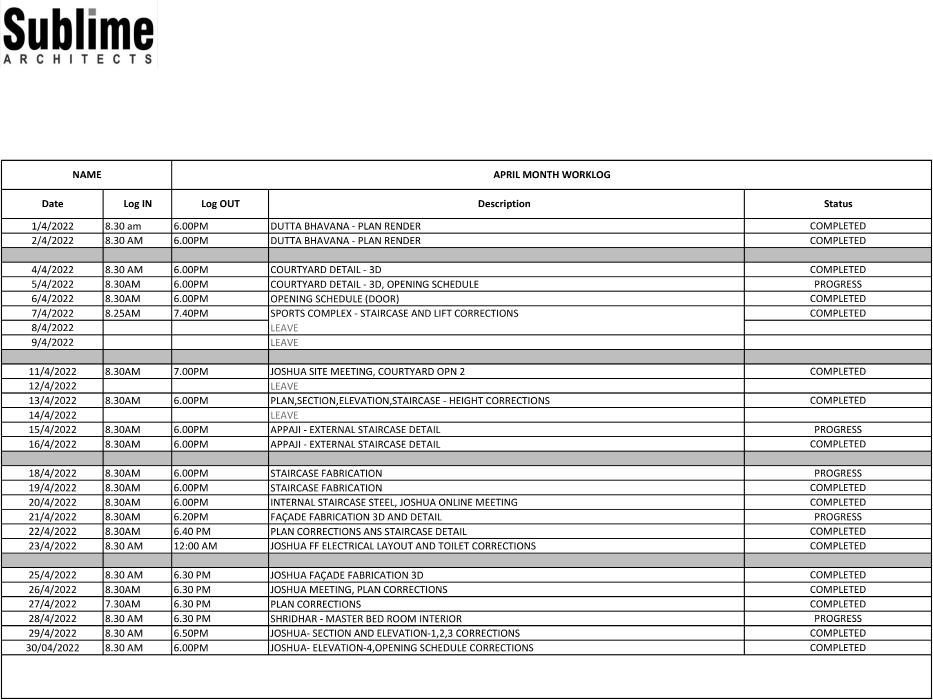 Sublime
ARCHITECTS

| NAME | | APRIL MONTH WORKLOG | | |
|---|---|---|---|---|
| Date | Log IN | Log OUT | Description | Status |
| 1/4/2022 | 8.30 am | 6.00PM | DUTTA BHAVANA - PLAN RENDER | COMPLETED |
| 2/4/2022 | 8.30 AM | 6.00PM | DUTTA BHAVANA - PLAN RENDER | COMPLETED |
| | | | | |
| 4/4/2022 | 8.30 AM | 6.00PM | COURTYARD DETAIL - 3D | COMPLETED |
| 5/4/2022 | 8.30AM | 6.00PM | COURTYARD DETAIL - 3D, OPENING SCHEDULE | PROGRESS |
| 6/4/2022 | 8.30AM | 6.00PM | OPENING SCHEDULE (DOOR) | COMPLETED |
| 7/4/2022 | 8.25AM | 7.40PM | SPORTS COMPLEX - STAIRCASE AND LIFT CORRECTIONS | COMPLETED |
| 8/4/2022 | | | LEAVE | |
| 9/4/2022 | | | LEAVE | |
| | | | | |
| 11/4/2022 | 8.30AM | 7.00PM | JOSHUA SITE MEETING, COURTYARD OPN 2 | COMPLETED |
| 12/4/2022 | | | LEAVE | |
| 13/4/2022 | 8.30AM | 6.00PM | PLAN,SECTION,ELEVATION,STAIRCASE - HEIGHT CORRECTIONS | COMPLETED |
| 14/4/2022 | | | LEAVE | |
| 15/4/2022 | 8.30AM | 6.00PM | APPAJI - EXTERNAL STAIRCASE DETAIL | PROGRESS |
| 16/4/2022 | 8.30AM | 6.00PM | APPAJI - EXTERNAL STAIRCASE DETAIL | COMPLETED |
| | | | | |
| 18/4/2022 | 8.30AM | 6.00PM | STAIRCASE FABRICATION | PROGRESS |
| 19/4/2022 | 8.30AM | 6.00PM | STAIRCASE FABRICATION | COMPLETED |
| 20/4/2022 | 8.30AM | 6.00PM | INTERNAL STAIRCASE STEEL, JOSHUA ONLINE MEETING | COMPLETED |
| 21/4/2022 | 8.30AM | 6.20PM | FAÇADE FABRICATION 3D AND DETAIL | PROGRESS |
| 22/4/2022 | 8.30AM | 6.40 PM | PLAN CORRECTIONS ANS STAIRCASE DETAIL | COMPLETED |
| 23/4/2022 | 8.30 AM | 12:00 AM | JOSHUA FF ELECTRICAL LAYOUT AND TOILET CORRECTIONS | COMPLETED |
| | | | | |
| 25/4/2022 | 8.30 AM | 6.30 PM | JOSHUA FAÇADE FABRICATION 3D | COMPLETED |
| 26/4/2022 | 8.30AM | 6.30 PM | JOSHUA MEETING, PLAN CORRECTIONS | COMPLETED |
| 27/4/2022 | 7.30AM | 6.30 PM | PLAN CORRECTIONS | COMPLETED |
| 28/4/2022 | 8.30 AM | 6.30 PM | SHRIDHAR - MASTER BED ROOM INTERIOR | PROGRESS |
| 29/4/2022 | 8.30 AM | 6.50PM | JOSHUA- SECTION AND ELEVATION-1,2,3 CORRECTIONS | COMPLETED |
| 30/04/2022 | 8.30 AM | 6.00PM | JOSHUA- ELEVATION-4,OPENING SCHEDULE CORRECTIONS | COMPLETED |